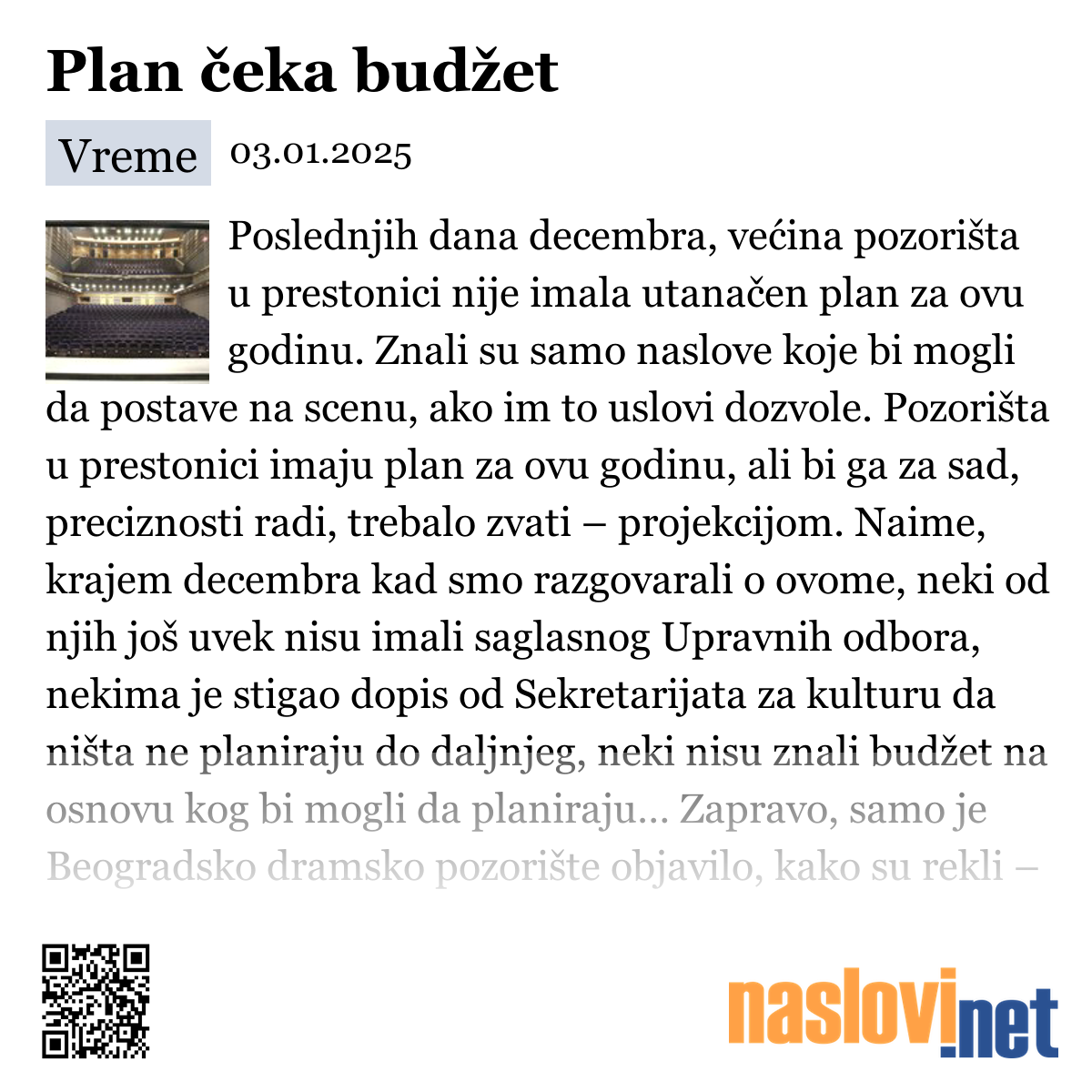 Plan čeka budžet

Vreme 03.01.2025

Poslednjih dana decembra, većina pozorišta u prestonici nije imala utanačen plan za ovu godinu. Znali su samo naslove koje bi mogli da postave na scenu, ako im to uslovi dozvole. Pozorišta u prestonici imaju plan za ovu godinu, ali bi ga za sad, preciznosti radi, trebalo zvati – projekcijom. Naime, krajem decembra kad smo razgovarali o ovome, neki od njih još uvek nisu imali saglasnog Upravnih odbora, nekima je stigao dopis od Sekretarijata za kulturu da ništa ne planiraju do daljnjeg, neki nisu znali budžet na osnovu kog bi mogli da planiraju... Zapravo, samo je Beogradsko dramsko pozorište objavilo, kako su rekli –

naslovi.net